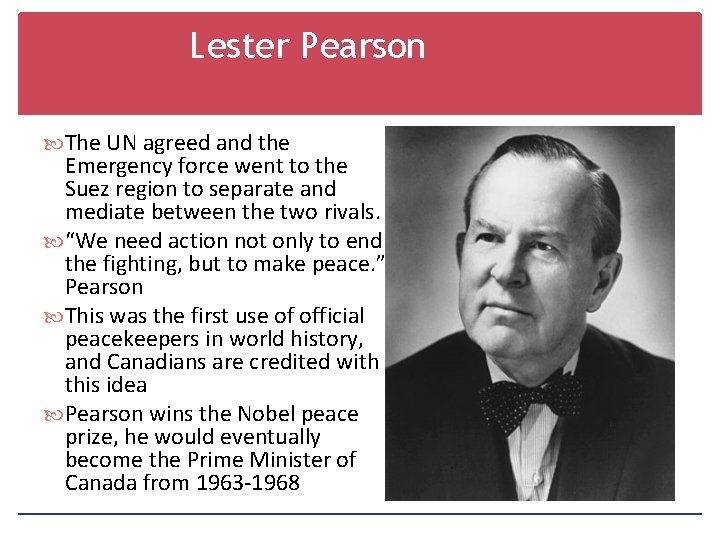 Lester Pearson

The UN agreed and the Emergency force went to the Suez region to separate and mediate between the two rivals.

"We need action not only to end the fighting, but to make peace." Pearson

This was the first use of official peacekeepers in world history, and Canadians are credited with this idea

Pearson wins the Nobel peace prize, he would eventually become the Prime Minister of Canada from 1963-1968